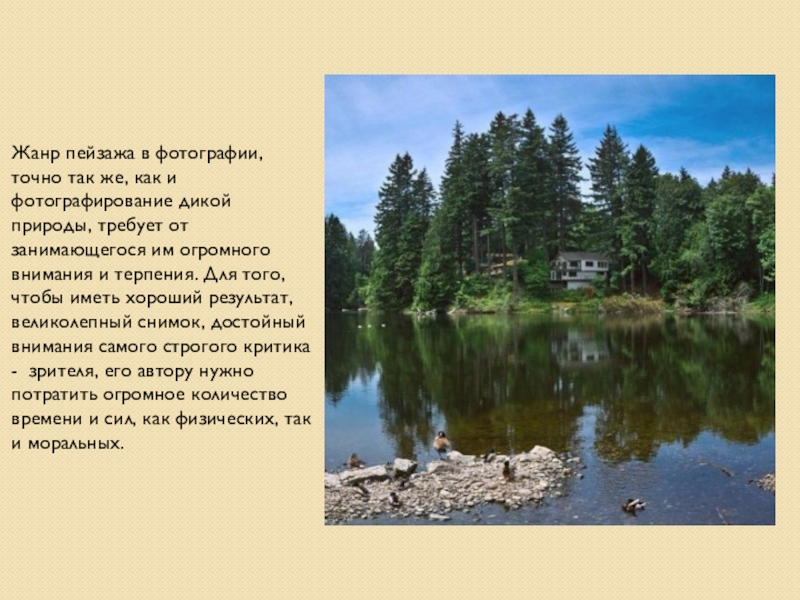 Жанр пейзажа в фотографии, точно так же, как и фотографирование дикой природы, требует от занимающегося им огромного внимания и терпения. Для того, чтобы иметь хороший результат, великолепный снимок, достойный внимания самого строгого критика - зрителя, его автору нужно потратить огромное количество времени и сил, как физических, так и моральных.